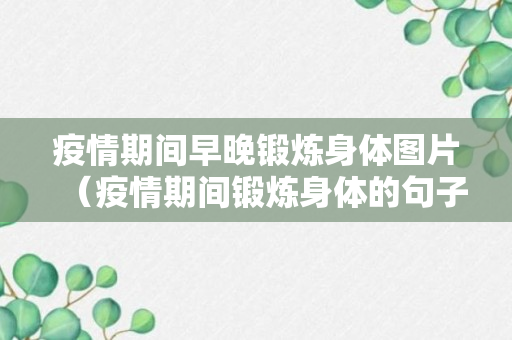 疫情期间早晚锻炼身体图片（疫情期间锻炼身体的句子